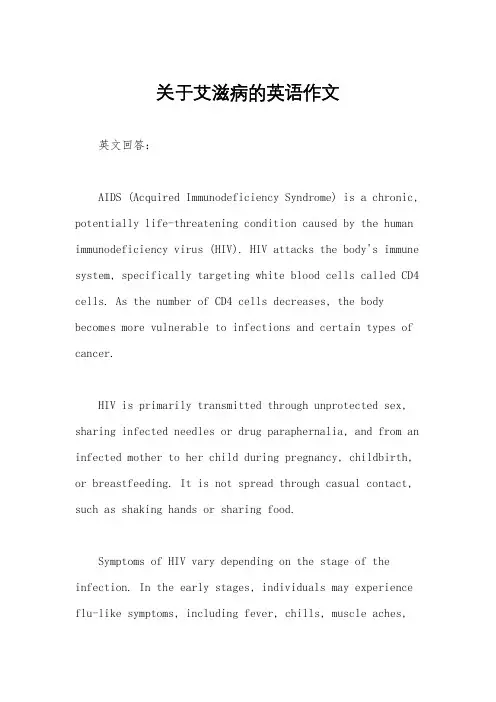 关于艾滋病的英语作文

英文回答：

AIDS (Acquired Immunodeficiency Syndrome) is a chronic, potentially life-threatening condition caused by the human immunodeficiency virus (HIV). HIV attacks the body's immune system, specifically targeting white blood cells called CD4 cells. As the number of CD4 cells decreases, the body becomes more vulnerable to infections and certain types of cancer.

HIV is primarily transmitted through unprotected sex, sharing infected needles or drug paraphernalia, and from an infected mother to her child during pregnancy, childbirth, or breastfeeding. It is not spread through casual contact, such as shaking hands or sharing food.

Symptoms of HIV vary depending on the stage of the infection. In the early stages, individuals may experience flu-like symptoms, including fever, chills, muscle aches,